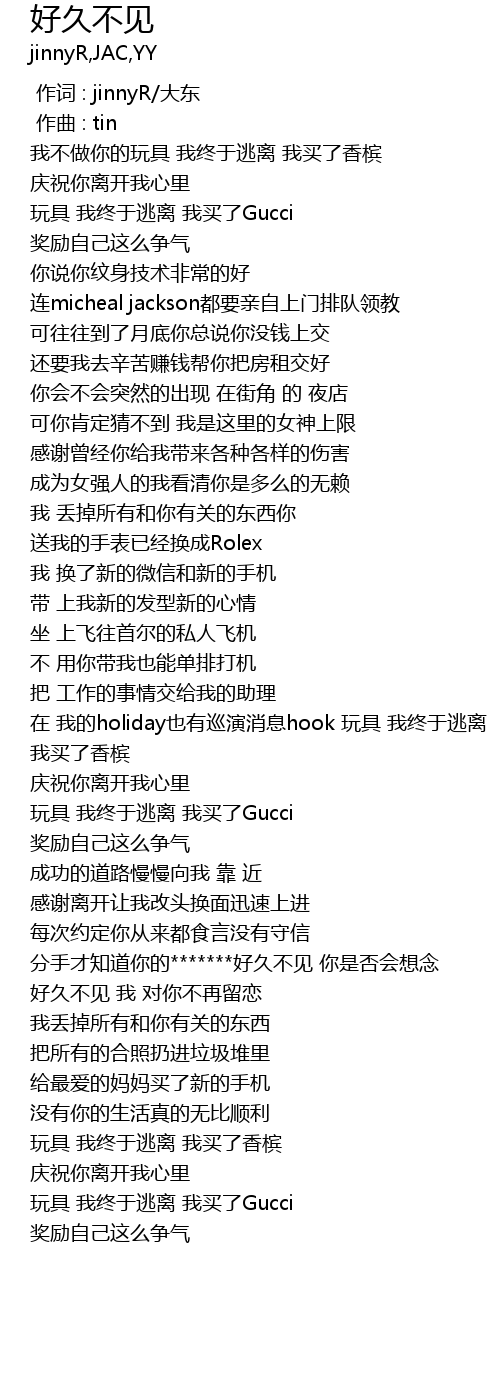 好久不见
jinnyR,JAC,YY

作词 : jinnyR/大东
作曲 : tin
我不做你的玩具 我终于逃离 我买了香槟
庆祝你离开我心里
玩具 我终于逃离 我买了Gucci
奖励自己这么争气
你说你纹身技术非常的好
连micheal jackson都要亲自上门排队领教
可往往到了月底你总说你没钱上交
还要我去辛苦赚钱帮你把房租交好
你会不会突然的出现 在街角 的 夜店
可你肯定猜不到 我是这里的女神上限
感谢曾经你给我带来各种各样的伤害
成为女强人的我看清你是多么的无赖
我 丢掉所有和你有关的东西你
送我的手表已经换成Rolex
我 换了新的微信和新的手机
带 上我新的发型新的心情
坐 上飞往首尔的私人飞机
不 用你带我也能单排打机
把 工作的事情交给我的助理
在 我的holiday也有巡演消息hook 玩具 我终于逃离
我买了香槟
庆祝你离开我心里
玩具 我终于逃离 我买了Gucci
奖励自己这么争气
成功的道路慢慢向我 靠 近
感谢离开让我改头换面迅速上进
每次约定你从来都食言没有守信
分手才知道你的*******好久不见 你是否会想念
好久不见 我 对你不再留恋
我丢掉所有和你有关的东西
把所有的合照扔进垃圾堆里
给最爱的妈妈买了新的手机
没有你的生活真的无比顺利
玩具 我终于逃离 我买了香槟
庆祝你离开我心里
玩具 我终于逃离 我买了Gucci
奖励自己这么争气